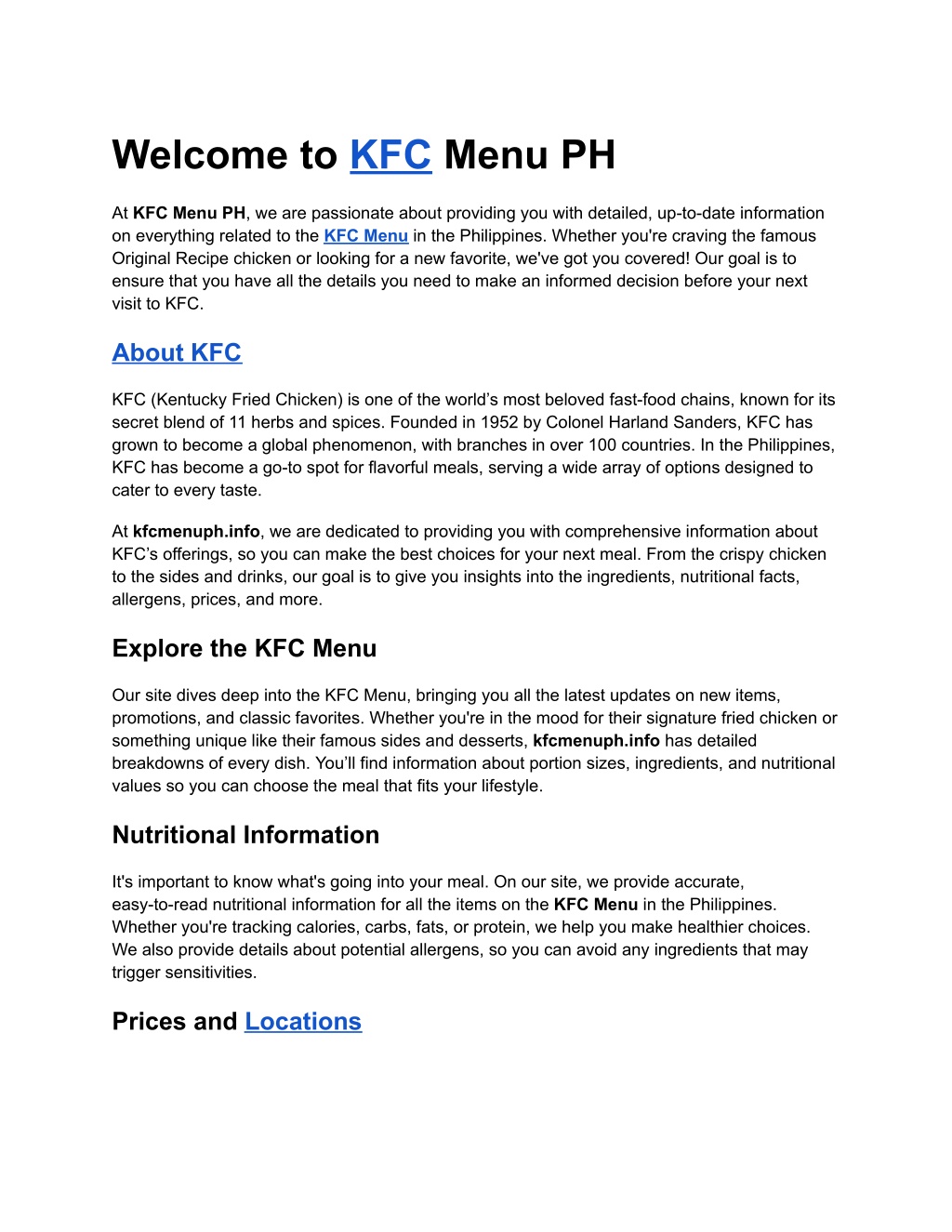 Welcome to KFC Menu PH

At KFC Menu PH, we are passionate about providing you with detailed, up-to-date information on everything related to the KFC Menu in the Philippines. Whether you're craving the famous Original Recipe chicken or looking for a new favorite, we've got you covered! Our goal is to ensure that you have all the details you need to make an informed decision before your next visit to KFC.

About KFC

KFC (Kentucky Fried Chicken) is one of the world's most beloved fast-food chains, known for its secret blend of 11 herbs and spices. Founded in 1952 by Colonel Harland Sanders, KFC has grown to become a global phenomenon, with branches in over 100 countries. In the Philippines, KFC has become a go-to spot for flavorful meals, serving a wide array of options designed to cater to every taste.

At kfcmenuph.info, we are dedicated to providing you with comprehensive information about KFC's offerings, so you can make the best choices for your next meal. From the crispy chicken to the sides and drinks, our goal is to give you insights into the ingredients, nutritional facts, allergens, prices, and more.

Explore the KFC Menu

Our site dives deep into the KFC Menu, bringing you all the latest updates on new items, promotions, and classic favorites. Whether you're in the mood for their signature fried chicken or something unique like their famous sides and desserts, kfcmenuph.info has detailed breakdowns of every dish. You'll find information about portion sizes, ingredients, and nutritional values so you can choose the meal that fits your lifestyle.

Nutritional Information

It's important to know what's going into your meal. On our site, we provide accurate, easy-to-read nutritional information for all the items on the KFC Menu in the Philippines. Whether you're tracking calories, carbs, fats, or protein, we help you make healthier choices. We also provide details about potential allergens, so you can avoid any ingredients that may trigger sensitivities.

Prices and Locations